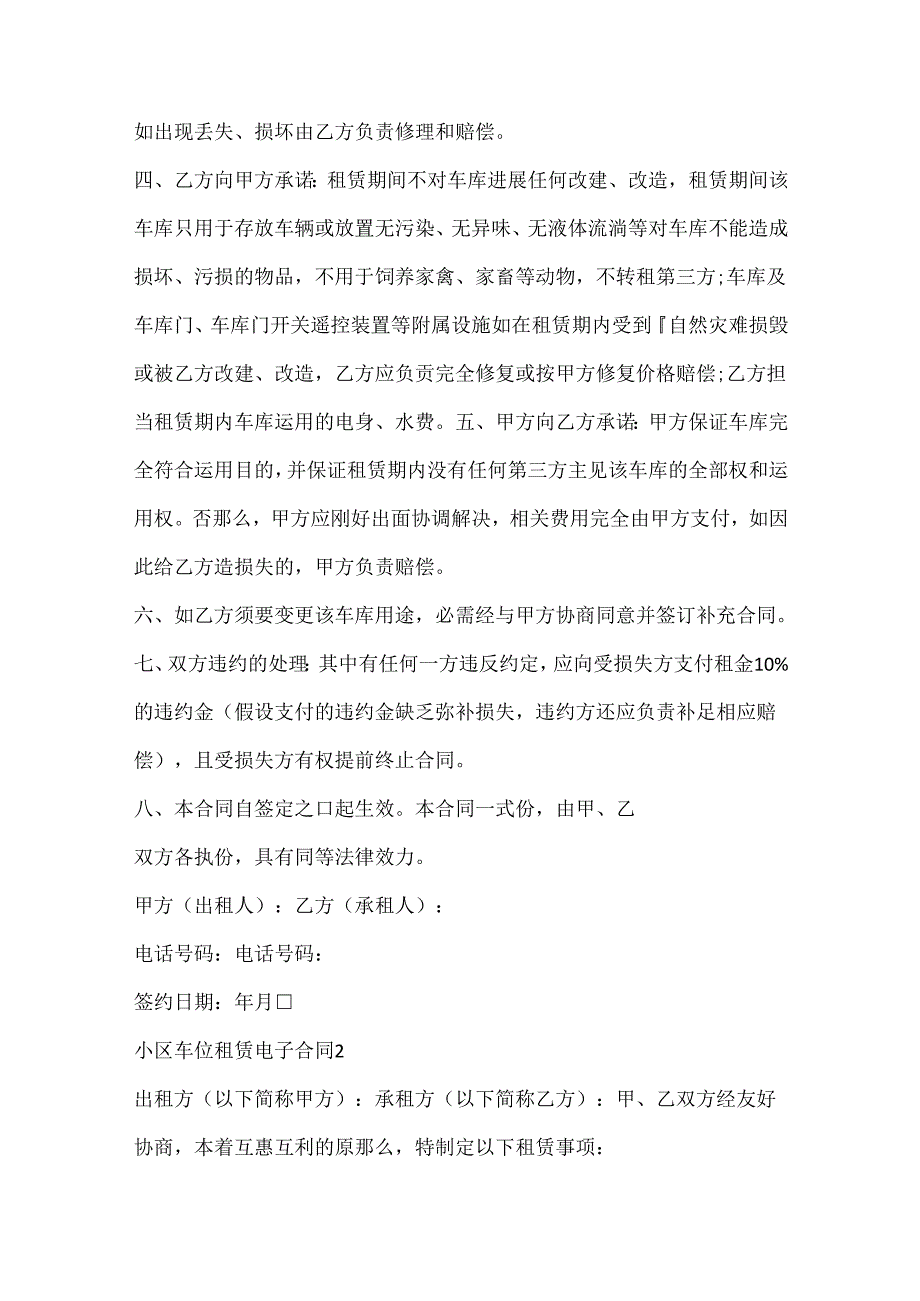 如出现丢失、损坏由乙方负责修理和赔偿。

四、乙方向甲方承诺：租赁期间不对车库进展任何改建、改造，租赁期间该车库只用于存放车辆或放置无污染、无异味、无液体流淌等对车库不能造成损坏、污损的物品，不用于饲养家禽、家畜等动物，不转租第三方；车库及车库门、车库门开关遥控装置等附属设施如在租赁期内受到『自然灾难损毁或被乙方改建、改造，乙方应负责完全修复或按甲方修复价格赔偿；乙方担当租赁期内车库运用的电身、水费。五、甲方向乙方承诺：甲方保证车库完全符合运用目的，并保证租赁期内没有任何第三方主见该车库的全部权和运用权。否那么，甲方应刚好出面协调解决，相关费用完全由甲方支付，如因此给乙方造损失的，甲方负责赔偿。

六、如乙方须要变更该车库用途，必需经与甲方协商同意并签订补充合同。

七、双方违约的处理：其中有任何一方违反约定，应向受损失方支付租金10%的违约金（假设支付的违约金缺乏弥补损失，违约方还应负责补足相应赔偿），且受损失方有权提前终止合同。

八、本合同自签定之口起生效。本合同一式份，由甲、乙

双方各执份，具有同等法律效力。

甲方（出租人）：乙方（承租人）：

电话号码：电话号码：

签约日期：年月口

小区车位租赁电子合同2

出租方（以下简称甲方）：承租方（以下简称乙方）：甲、乙双方经友好协商，本着互惠互利的原那么，特制定以下租赁事项：